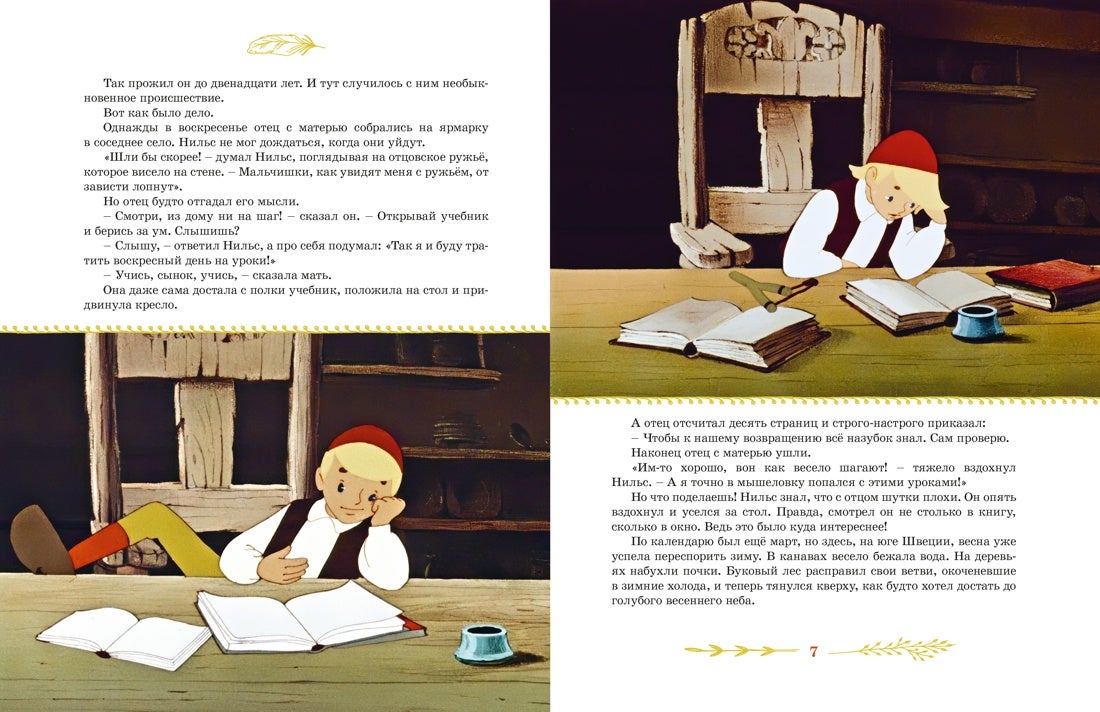 Так прожил он до двенадцати лет. И тут случилось с ним необыкновенное происшествие.

Вот как было дело.

Однажды в воскресенье отец с матерью собрались на ярмарку в соседнее село. Нильс не мог дождаться, когда они уйдут.

«Шли бы скорее! – думал Нильс, поглядывая на отцовское ружьё, которое висело на стене. – Мальчишки, как увидят меня с ружьём, от зависти лопнут».

Но отец будто отгадал его мысли.

– Смотри, из дому ни на шаг! – сказал он. – Открывай учебник и берись за ум. Слышишь?

– Слышу, – ответил Нильс, а про себя подумал: «Так я и буду тратить воскресный день на уроки!»

– Учись, сынок, учись, – сказала мать.

Она даже сама достала с полки учебник, положила на стол и придвинула кресло.

А отец отсчитал десять страниц и строго-настрого приказал:

– Чтобы к нашему возвращению всё назубок знал. Сам проверю.

Наконец отец с матерью ушли.

«Им-то хорошо, вон как весело шагают! – тяжело вздохнул Нильс. – А я точно в мышеловку попался с этими уроками!»

Но что поделаешь! Нильс знал, что с отцом шутки плохи. Он опять вздохнул и уселся за стол. Правда, смотрел он не столько в книгу, сколько в окно. Ведь это было куда интереснее!

По календарю был ещё март, но здесь, на юге Швеции, весна уже успела переспорить зиму. В канавах весело бежала вода. На деревьях набухли почки. Буковый лес расправил свои ветви, окоченевшие в зимние холода, и теперь тянулся кверху, как будто хотел достать до голубого весеннего неба.

7